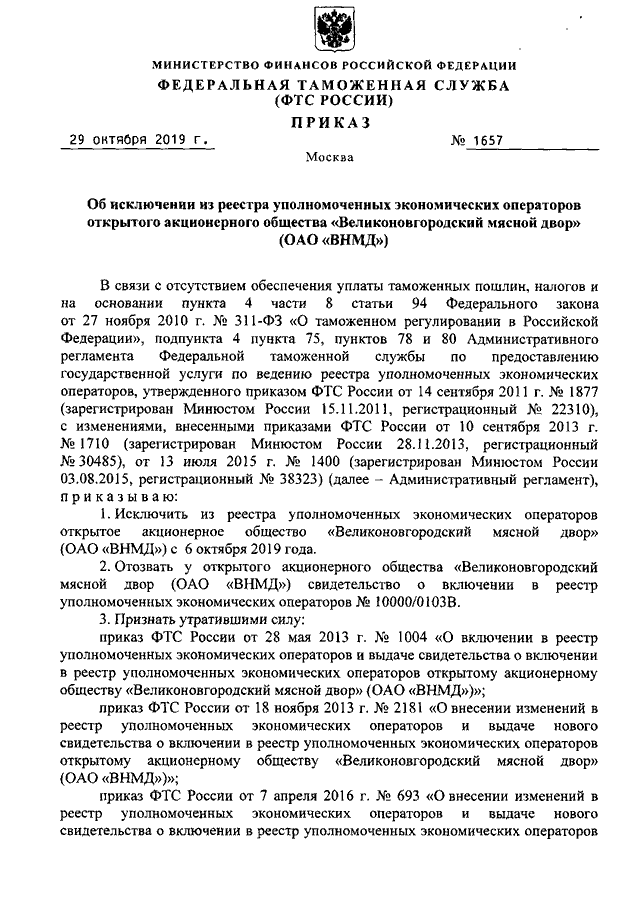 МИНИСТЕРСТВО ФИНАНСОВ РОССИЙСКОЙ ФЕДЕРАЦИИ
ФЕДЕРАЛЬНАЯ ТАМОЖЕННАЯ СЛУЖБА
(ФТС РОССИИ)
ПРИКАЗ

29 октября 2019 г. № 1657

Москва

Об исключении из реестра уполномоченных экономических операторов открытого акционерного общества «Великоновгородский мясной двор» (ОАО «ВНМД»)

В связи с отсутствием обеспечения уплаты таможенных пошлин, налогов и на основании пункта 4 части 8 статьи 94 Федерального закона от 27 ноября 2010 г. № 311-ФЗ «О таможенном регулировании в Российской Федерации», подпункта 4 пункта 75, пунктов 78 и 80 Административного регламента Федеральной таможенной службы по предоставлению государственной услуги по ведению реестра уполномоченных экономических операторов, утвержденного приказом ФТС России от 14 сентября 2011 г. № 1877 (зарегистрирован Минюстом России 15.11.2011, регистрационный № 22310), с изменениями, внесенными приказами ФТС России от 10 сентября 2013 г. № 1710 (зарегистрирован Минюстом России 28.11.2013, регистрационный № 30485), от 13 июля 2015 г. № 1400 (зарегистрирован Минюстом России 03.08.2015, регистрационный № 38323) (далее – Административный регламент), приказываю:

1. Исключить из реестра уполномоченных экономических операторов открытое акционерное общество «Великоновгородский мясной двор» (ОАО «ВНМД») с 6 октября 2019 года.

2. Отозвать у открытого акционерного общества «Великоновгородский мясной двор (ОАО «ВНМД») свидетельство о включении в реестр уполномоченных экономических операторов № 10000/0103В.

3. Признать утратившими силу:

приказ ФТС России от 28 мая 2013 г. № 1004 «О включении в реестр уполномоченных экономических операторов и выдаче свидетельства о включении в реестр уполномоченных экономических операторов открытому акционерному обществу «Великоновгородский мясной двор» (ОАО «ВНМД»)»;

приказ ФТС России от 18 ноября 2013 г. № 2181 «О внесении изменений в реестр уполномоченных экономических операторов и выдаче нового свидетельства о включении в реестр уполномоченных экономических операторов открытому акционерному обществу «Великоновгородский мясной двор» (ОАО «ВНМД»)»;

приказ ФТС России от 7 апреля 2016 г. № 693 «О внесении изменений в реестр уполномоченных экономических операторов и выдаче нового свидетельства о включении в реестр уполномоченных экономических операторов